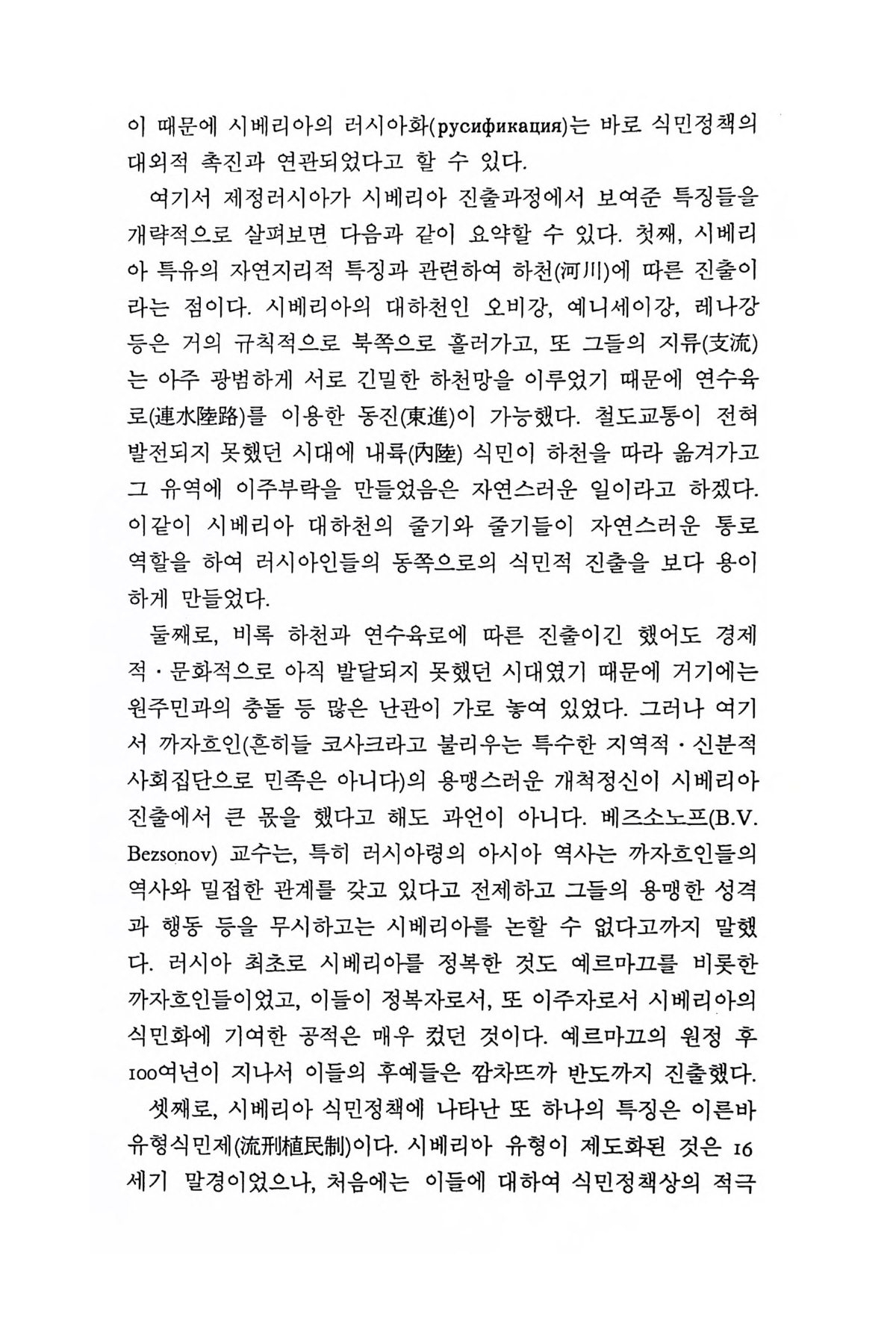 이 때문에 시베리아의 러시아화(русификация)는 바로 식민정책의 대외적 촉진과 연관되었다고 할 수 있다.

여기서 제정러시아가 시베리아 진출과정에서 보여준 특징들을 개략적으로 살펴보면 다음과 같이 요약할 수 있다. 첫째, 시베리아 특유의 자연지리적 특징과 관련하여 하천(河川)에 따른 진출이라는 점이다. 시베리아의 대하천인 오비강, 예니세이강, 레나강 등은 거의 규칙적으로 북쪽으로 흘러가고, 또 그들의 지류(支流)는 아주 광범하게 서로 긴밀한 하천망을 이루었기 때문에 연수육로(連水陸路)를 이용한 동진(東進)이 가능했다. 철도교통이 전혀 발전되지 못했던 시대에 내륙(內陸) 식민이 하천을 따라 옮겨가고 그 유역에 이주부락을 만들었음은 자연스러운 일이라고 하겠다. 이같이 시베리아 대하천의 줄기와 줄기들이 자연스러운 통로 역할을 하여 러시아인들의 동쪽으로의 식민적 진출을 보다 용이하게 만들었다.

둘째로, 비록 하천과 연수육로에 따른 진출이긴 했어도 경제적·문화적으로 아직 발달되지 못했던 시대였기 때문에 거기에는 원주민과의 충돌 등 많은 난관이 가로 놓여 있었다. 그러나 여기서 까자흐인(흔히들 코사크라고 불리우는 특수한 지역적·신분적 사회집단으로 민족은 아니다)의 용맹스러운 개척정신이 시베리아 진출에서 큰 몫을 했다고 해도 과언이 아니다. 베즈소노프(B.V. Bezsonov) 교수는, 특히 러시아령의 아시아 역사는 까자흐인들의 역사와 밀접한 관계를 갖고 있다고 전제하고 그들의 용맹한 성격과 행동 등을 무시하고는 시베리아를 논할 수 없다고까지 말했다. 러시아 최초로 시베리아를 정복한 것도 예르마끄를 비롯한 까자흐인들이었고, 이들이 정복자로서, 또 이주자로서 시베리아의 식민화에 기여한 공적은 매우 컸던 것이다. 예르마끄의 원정 후 100여년이 지나서 이들의 후예들은 깜차뜨까 반도까지 진출했다.

셋째로, 시베리아 식민정책에 나타난 또 하나의 특징은 이른바 유형식민제(流刑植民制)이다. 시베리아 유형이 제도화된 것은 16세기 말경이었으나, 처음에는 이들에 대하여 식민정책상의 적극